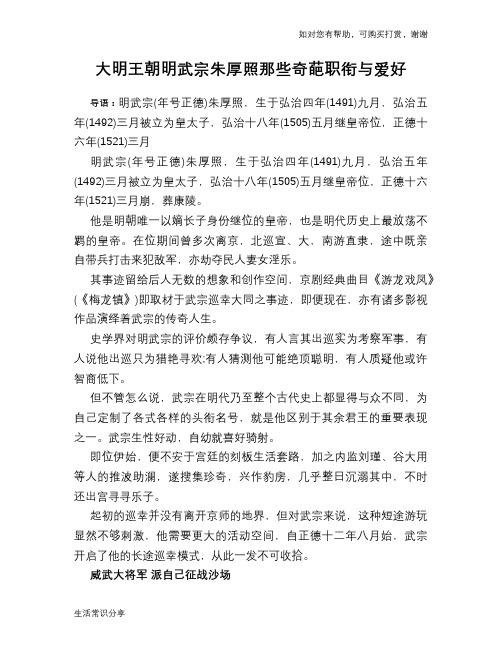 如对您有帮助，可购买打赏，谢谢

大明王朝明武宗朱厚照那些奇葩职衔与爱好

导语：明武宗(年号正德)朱厚照，生于弘治四年(1491)九月，弘治五年(1492)三月被立为皇太子，弘治十八年(1505)五月继皇帝位，正德十六年(1521)三月

明武宗(年号正德)朱厚照，生于弘治四年(1491)九月，弘治五年(1492)三月被立为皇太子，弘治十八年(1505)五月继皇帝位，正德十六年(1521)三月崩，葬康陵。

他是明朝唯一以嫡长子身份继位的皇帝，也是明代历史上最放荡不羁的皇帝。在位期间曾多次离京，北巡宣、大，南游直隶，途中既亲自带兵打击来犯敌军，亦劫夺民人妻女淫乐。

其事迹留给后人无数的想象和创作空间，京剧经典曲目《游龙戏凤》(《梅龙镇》)即取材于武宗巡幸大同之事迹，即便现在，亦有诸多影视作品演绎着武宗的传奇人生。

史学界对明武宗的评价颇存争议，有人言其出巡实为考察军事，有人说他出巡只为猎艳寻欢;有人猜测他可能绝顶聪明，有人质疑他或许智商低下。

但不管怎么说，武宗在明代乃至整个古代史上都显得与众不同，为自己定制了各式各样的头衔名号，就是他区别于其余君王的重要表现之一。武宗生性好动，自幼就喜好骑射。

即位伊始，便不安于宫廷的刻板生活套路，加之内监刘瑾、谷大用等人的推波助澜，遂搜集珍奇，兴作豹房，几乎整日沉溺其中，不时还出宫寻寻乐子。

起初的巡幸并没有离开京师的地界，但对武宗来说，这种短途游玩显然不够刺激，他需要更大的活动空间，自正德十二年八月始，武宗开启了他的长途巡幸模式，从此一发不可收拾。

威武大将军 派自己征战沙场

生活常识分享